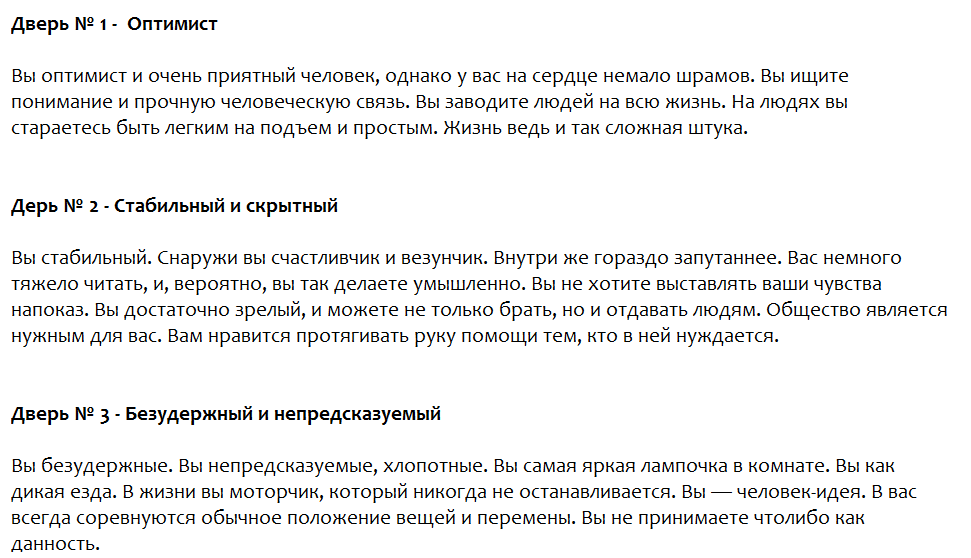 **Дверь № 1 - Оптимист**

Вы оптимист и очень приятный человек, однако у вас на сердце немало шрамов. Вы ищите понимание и прочную человеческую связь. Вы заводите людей на всю жизнь. На людях вы стараетесь быть легким на подъем и простым. Жизнь ведь и так сложная штука.

**Дерь № 2 - Стабильный и скрытный**

Вы стабильный. Снаружи вы счастливчик и везунчик. Внутри же гораздо запутаннее. Вас немного тяжело читать, и, вероятно, вы так делаете умышленно. Вы не хотите выставлять ваши чувства напоказ. Вы достаточно зрелый, и можете не только брать, но и отдавать людям. Общество является нужным для вас. Вам нравится протягивать руку помощи тем, кто в ней нуждается.

**Дверь № 3 - Безудержный и непредсказуемый**

Вы безудержные. Вы непредсказуемые, хлопотные. Вы самая яркая лампочка в комнате. Вы как дикая езда. В жизни вы моторчик, который никогда не останавливается. Вы — человек-идея. В вас всегда соревнуются обычное положение вещей и перемены. Вы не принимаете чтолибо как данность.